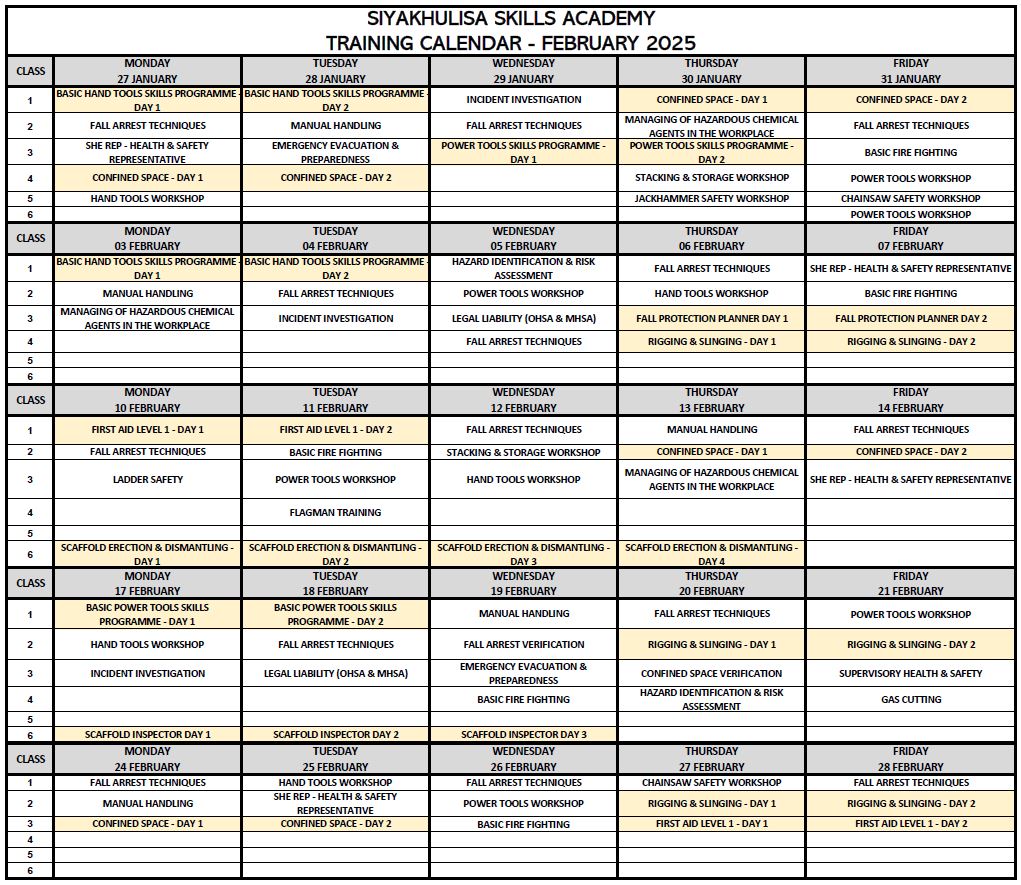 SIYAKHULISA SKILLS ACADEMY
TRAINING CALENDAR - FEBRUARY 2025

| CLASS | MONDAY 27 JANUARY | TUESDAY 28 JANUARY | WEDNESDAY 29 JANUARY | THURSDAY 30 JANUARY | FRIDAY 31 JANUARY |
|---|---|---|---|---|---|
| 1 | BASIC HAND TOOLS SKILLS PROGRAMME - DAY 1 | BASIC HAND TOOLS SKILLS PROGRAMME - DAY 2 | INCIDENT INVESTIGATION | CONFINED SPACE - DAY 1 | CONFINED SPACE - DAY 2 |
| 2 | FALL ARREST TECHNIQUES | MANUAL HANDLING | FALL ARREST TECHNIQUES | MANAGING OF HAZARDOUS CHEMICAL AGENTS IN THE WORKPLACE | FALL ARREST TECHNIQUES |
| 3 | SHE REP - HEALTH & SAFETY REPRESENTATIVE | EMERGENCY EVACUATION & PREPAREDNESS | POWER TOOLS SKILLS PROGRAMME - DAY 1 | POWER TOOLS SKILLS PROGRAMME - DAY 2 | BASIC FIRE FIGHTING |
| 4 | CONFINED SPACE - DAY 1 | CONFINED SPACE - DAY 2 | | STACKING & STORAGE WORKSHOP | POWER TOOLS WORKSHOP |
| 5 | HAND TOOLS WORKSHOP | | | JACKHAMMER SAFETY WORKSHOP | CHAINSAW SAFETY WORKSHOP |
| 6 | | | | | POWER TOOLS WORKSHOP |
| CLASS | MONDAY 03 FEBRUARY | TUESDAY 04 FEBRUARY | WEDNESDAY 05 FEBRUARY | THURSDAY 06 FEBRUARY | FRIDAY 07 FEBRUARY |
| 1 | BASIC HAND TOOLS SKILLS PROGRAMME - DAY 1 | BASIC HAND TOOLS SKILLS PROGRAMME - DAY 2 | HAZARD IDENTIFICATION & RISK ASSESSMENT | FALL ARREST TECHNIQUES | SHE REP - HEALTH & SAFETY REPRESENTATIVE |
| 2 | MANUAL HANDLING | FALL ARREST TECHNIQUES | POWER TOOLS WORKSHOP | HAND TOOLS WORKSHOP | BASIC FIRE FIGHTING |
| 3 | MANAGING OF HAZARDOUS CHEMICAL AGENTS IN THE WORKPLACE | INCIDENT INVESTIGATION | LEGAL LIABILITY (OHSA & MHSA) | FALL PROTECTION PLANNER DAY 1 | FALL PROTECTION PLANNER DAY 2 |
| 4 | | | FALL ARREST TECHNIQUES | RIGGING & SLINGING - DAY 1 | RIGGING & SLINGING - DAY 2 |
| 5 | | | | | |
| 6 | | | | | |
| CLASS | MONDAY 10 FEBRUARY | TUESDAY 11 FEBRUARY | WEDNESDAY 12 FEBRUARY | THURSDAY 13 FEBRUARY | FRIDAY 14 FEBRUARY |
| 1 | FIRST AID LEVEL 1 - DAY 1 | FIRST AID LEVEL 1 - DAY 2 | FALL ARREST TECHNIQUES | MANUAL HANDLING | FALL ARREST TECHNIQUES |
| 2 | FALL ARREST TECHNIQUES | BASIC FIRE FIGHTING | STACKING & STORAGE WORKSHOP | CONFINED SPACE - DAY 1 | CONFINED SPACE - DAY 2 |
| 3 | LADDER SAFETY | POWER TOOLS WORKSHOP | HAND TOOLS WORKSHOP | MANAGING OF HAZARDOUS CHEMICAL AGENTS IN THE WORKPLACE | SHE REP - HEALTH & SAFETY REPRESENTATIVE |
| 4 | | FLAGMAN TRAINING | | | |
| 5 | | | | | |
| 6 | SCAFFOLD ERECTION & DISMANTLING - DAY 1 | SCAFFOLD ERECTION & DISMANTLING - DAY 2 | SCAFFOLD ERECTION & DISMANTLING - DAY 3 | SCAFFOLD ERECTION & DISMANTLING - DAY 4 | |
| CLASS | MONDAY 17 FEBRUARY | TUESDAY 18 FEBRUARY | WEDNESDAY 19 FEBRUARY | THURSDAY 20 FEBRUARY | FRIDAY 21 FEBRUARY |
| 1 | BASIC POWER TOOLS SKILLS PROGRAMME - DAY 1 | BASIC POWER TOOLS SKILLS PROGRAMME - DAY 2 | MANUAL HANDLING | FALL ARREST TECHNIQUES | POWER TOOLS WORKSHOP |
| 2 | HAND TOOLS WORKSHOP | FALL ARREST TECHNIQUES | FALL ARREST VERIFICATION | RIGGING & SLINGING - DAY 1 | RIGGING & SLINGING - DAY 2 |
| 3 | INCIDENT INVESTIGATION | LEGAL LIABILITY (OHSA & MHSA) | EMERGENCY EVACUATION & PREPAREDNESS | CONFINED SPACE VERIFICATION | SUPERVISORY HEALTH & SAFETY |
| 4 | | | BASIC FIRE FIGHTING | HAZARD IDENTIFICATION & RISK ASSESSMENT | GAS CUTTING |
| 5 | | | | | |
| 6 | SCAFFOLD INSPECTOR DAY 1 | SCAFFOLD INSPECTOR DAY 2 | SCAFFOLD INSPECTOR DAY 3 | | |
| CLASS | MONDAY 24 FEBRUARY | TUESDAY 25 FEBRUARY | WEDNESDAY 26 FEBRUARY | THURSDAY 27 FEBRUARY | FRIDAY 28 FEBRUARY |
| 1 | FALL ARREST TECHNIQUES | HAND TOOLS WORKSHOP | FALL ARREST TECHNIQUES | CHAINSAW SAFETY WORKSHOP | FALL ARREST TECHNIQUES |
| 2 | MANUAL HANDLING | SHE REP - HEALTH & SAFETY REPRESENTATIVE | POWER TOOLS WORKSHOP | RIGGING & SLINGING - DAY 1 | RIGGING & SLINGING - DAY 2 |
| 3 | CONFINED SPACE - DAY 1 | CONFINED SPACE - DAY 2 | BASIC FIRE FIGHTING | FIRST AID LEVEL 1 - DAY 1 | FIRST AID LEVEL 1 - DAY 2 |
| 4 | | | | | |
| 5 | | | | | |
| 6 | | | | | |